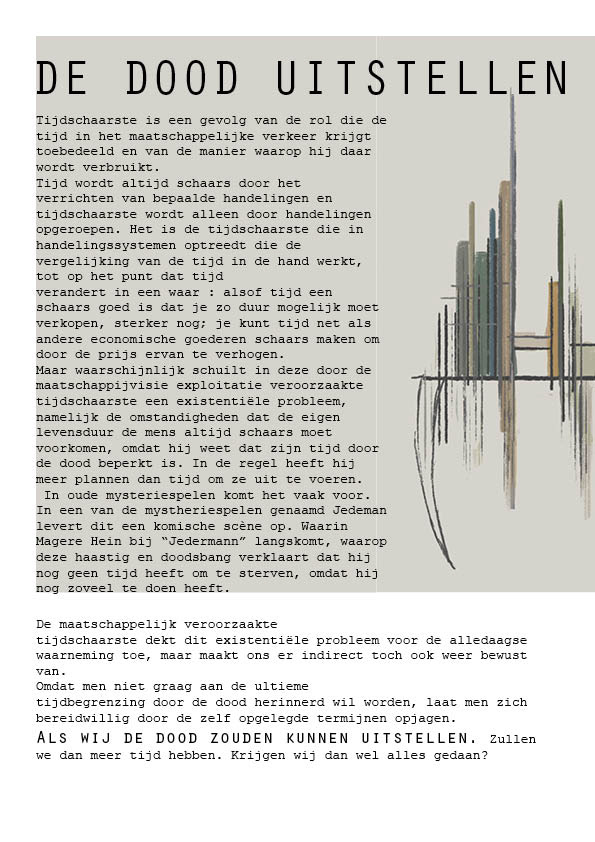 DE DOOD UITSTELLEN

Tijdschaarste is een gevolg van de rol die de tijd in het maatschappelijke verkeer krijgt toebedeeld en van de manier waarop hij daar wordt verbruikt.
Tijd wordt altijd schaars door het verrichten van bepaalde handelingen en tijdschaarste wordt alleen door handelingen opgeroepen. Het is de tijdschaarste die in handelingssystemen optreedt die de vergelijking van de tijd in de hand werkt, tot op het punt dat tijd verandert in een waar : alsof tijd een schaars goed is dat je zo duur mogelijk moet verkopen, sterker nog; je kunt tijd net als andere economische goederen schaars maken om door de prijs ervan te verhogen.
Maar waarschijnlijk schuilt in deze door de maatschappijvisie exploitatie veroorzaakte tijdschaarste een existentiële probleem, namelijk de omstandigheden dat de eigen levensduur de mens altijd schaars moet voorkomen, omdat hij weet dat zijn tijd door de dood beperkt is. In de regel heeft hij meer plannen dan tijd om ze uit te voeren.
In oude mysteriespelen komt het vaak voor. In een van de mystheriespelen genaamd Jedeman levert dit een komische scène op. Waarin Magere Hein bij "Jedermann" langskomt, waarop deze haastig en doodsbang verklaart dat hij nog geen tijd heeft om te sterven, omdat hij nog zoveel te doen heeft.

De maatschappelijk veroorzaakte tijdschaarste dekt dit existentiële probleem voor de alledaagse waarneming toe, maar maakt ons er indirect toch ook weer bewust van.
Omdat men niet graag aan de ultieme tijdbegrenzing door de dood herinnerd wil worden, laat men zich bereidwillig door de zelf opgelegde termijnen opjagen.
ALS WIJ DE DOOD ZOUDEN KUNNEN UITSTELLEN. Zullen we dan meer tijd hebben. Krijgen wij dan wel alles gedaan?